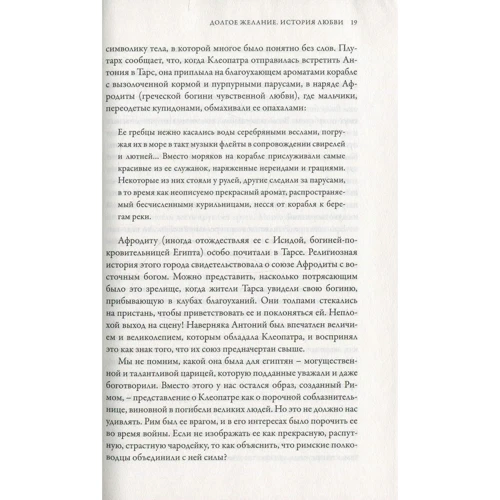 ДОЛГОЕ ЖЕЛАНИЕ. ИСТОРИЯ ЛЮБВИ 19

символику тела, в которой многое было понятно без слов. Плутарх сообщает, что, когда Клеопатра отправилась встретить Антония в Тарс, она приплыла на благоухающем ароматами корабле с вызолоченной кормой и пурпурными парусами, в наряде Афродиты (греческой богини чувственной любви), где мальчики, переодетые купидонами, обмахивали ее опахалами:

Ее гребцы нежно касались воды серебряными веслами, погружая их в море в такт музыки флейты в сопровождении свирелей и лютней... Вместо моряков на корабле прислуживали самые красивые из ее служанок, наряженные нереидами и грациями. Некоторые из них стояли у рулей, другие следили за парусами, в то время как неописуемо прекрасный аромат, распространяемый бесчисленными курильницами, несся от корабля к берегам реки.

Афродиту (иногда отождествляя ее с Исидой, богиней-покровительницей Египта) особо почитали в Тарсе. Религиозная история этого города свидетельствовала о союзе Афродиты с восточным богом. Можно представить, насколько потрясающим было это зрелище, когда жители Тарса увидели свою богиню, прибывающую в клубах благоуханий. Они толпами стекались на пристань, чтобы приветствовать ее и поклоняться ей. Неплохой выход на сцену! Наверняка Антоний был впечатлен величием и великолепием, которым обладала Клеопатра, и воспринял это как знак того, что их союз предначертан свыше.

Мы не помним, какой она была для египтян – могущественной и талантливой царицей, которую подданные уважали и даже боготворили. Вместо этого у нас остался образ, созданный Римом, – представление о Клеопатре как о порочной соблазнительнице, виновной в погибели великих людей. Но это не должно нас удивлять. Рим был ее врагом, и в его интересах было порочить ее во время войны. Если не изображать ее как прекрасную, распутную, страстную чародейку, то как объяснить, что римские полководцы объединили с ней силы?